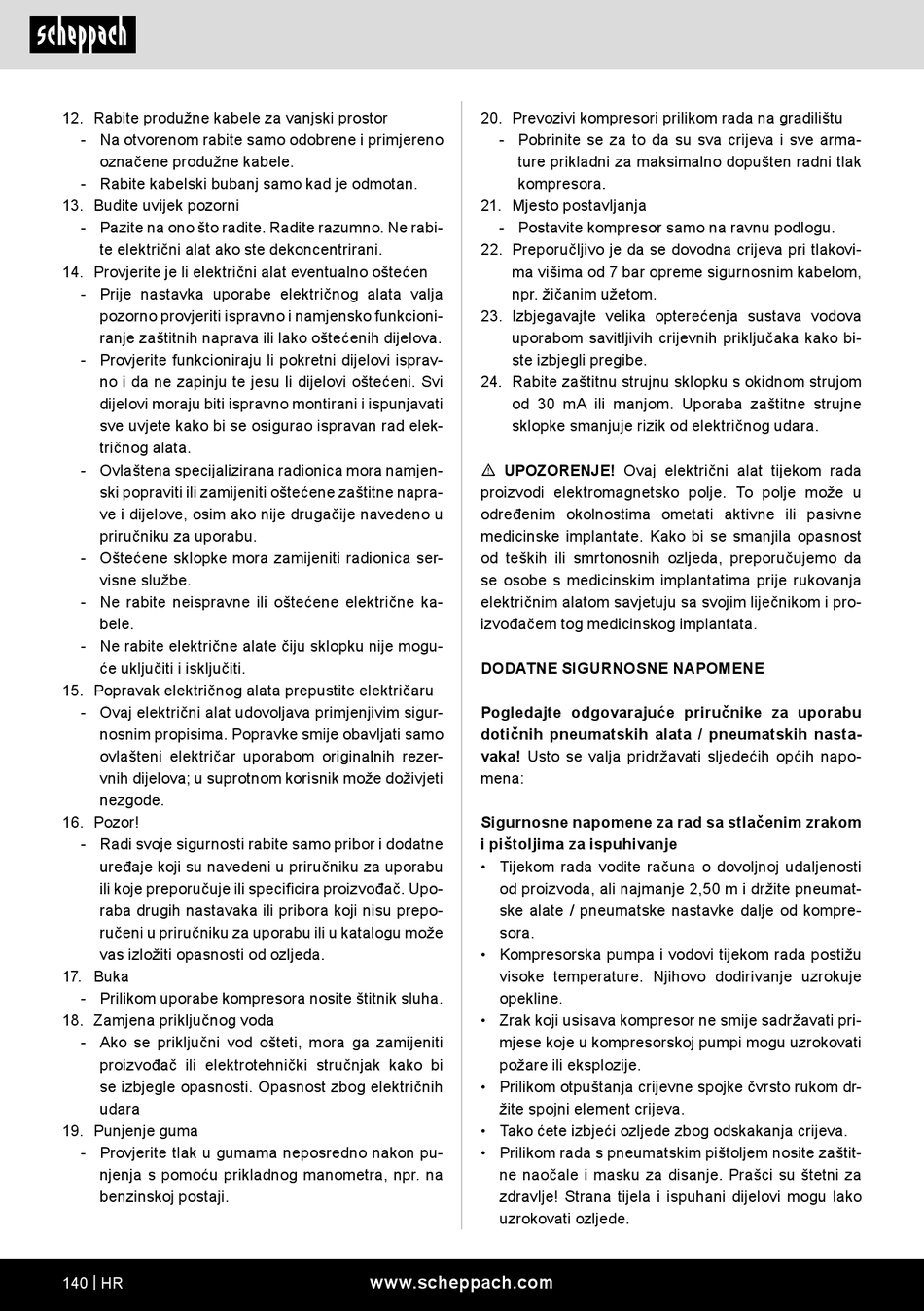 scheppach

12. Rabite produžne kabele za vanjski prostor
- Na otvorenom rabite samo odobrene i primjereno označene produžne kabele.
- Rabite kabelski bubanj samo kad je odmotan.
13. Budite uvijek pozorni
- Pazite na ono što radite. Radite razumno. Ne rabite električni alat ako ste dekoncentrirani.
14. Provjerite je li električni alat eventualno oštećen
- Prije nastavka uporabe električnog alata valja pozorno provjeriti ispravno i namjensko funkcioniranje zaštitnih naprava ili lako oštećenih dijelova.
- Provjerite funkcioniraju li pokretni dijelovi ispravno i da ne zapinju te jesu li dijelovi oštećeni. Svi dijelovi moraju biti ispravno montirani i ispunjavati sve uvjete kako bi se osigurao ispravan rad električnog alata.
- Ovlaštena specijalizirana radionica mora namjenski popraviti ili zamijeniti oštećene zaštitne naprave i dijelove, osim ako nije drugačije navedeno u priručniku za uporabu.
- Oštećene sklopke mora zamijeniti radionica servisne službe.
- Ne rabite neispravne ili oštećene električne kabele.
- Ne rabite električne alate čiju sklopku nije moguće uključiti i isključiti.
15. Popravak električnog alata prepustite električaru
- Ovaj električni alat udovoljava primjenjivim sigurnosnim propisima. Popravke smije obavljati samo ovlašteni električar uporabom originalnih rezervnih dijelova; u suprotnom korisnik može doživjeti nezgode.
16. Pozor!
- Radi svoje sigurnosti rabite samo pribor i dodatne uređaje koji su navedeni u priručniku za uporabu ili koje preporučuje ili specificira proizvođač. Uporaba drugih nastavaka ili pribora koji nisu preporučeni u priručniku za uporabu ili u katalogu može vas izložiti opasnosti od ozljeda.
17. Buka
- Prilikom uporabe kompresora nosite štitnik sluha.
18. Zamjena priključnog voda
- Ako se priključni vod ošteti, mora ga zamijeniti proizvođač ili elektrotehnički stručnjak kako bi se izbjegle opasnosti. Opasnost zbog električnih udara
19. Punjenje guma
- Provjerite tlak u gumama neposredno nakon punjenja s pomoću prikladnog manometra, npr. na benzinskoj postaji.

20. Prevozivi kompresori prilikom rada na gradilištu
- Pobrinite se za to da su sva crijeva i sve armature prikladni za maksimalno dopušten radni tlak kompresora.
21. Mjesto postavljanja
- Postavite kompresor samo na ravnu podlogu.
22. Preporučljivo je da se dovodna crijeva pri tlakovima višima od 7 bar opreme sigurnosnim kabelom, npr. žičanim užetom.
23. Izbjegavajte velika opterećenja sustava vodova uporabom savitljivih crijevnih priključaka kako biste izbjegli pregibe.
24. Rabite zaštitnu strujnu sklopku s okidnom strujom od 30 mA ili manjom. Uporaba zaštitne strujne sklopke smanjuje rizik od električnog udara.

⚠ UPOZORENJE! Ovaj električni alat tijekom rada proizvodi elektromagnetsko polje. To polje može u određenim okolnostima ometati aktivne ili pasivne medicinske implantate. Kako bi se smanjila opasnost od teških ili smrtonosnih ozljeda, preporučujemo da se osobe s medicinskim implantatima prije rukovanja električnim alatom savjetuju sa svojim liječnikom i proizvođačem tog medicinskog implantata.

DODATNE SIGURNOSNE NAPOMENE

Pogledajte odgovarajuće priručnike za uporabu dotičnih pneumatskih alata / pneumatskih nastavaka! Usto se valja pridržavati sljedećih općih napomena:

Sigurnosne napomene za rad sa stlačenim zrakom i pištoljima za ispuhivanje
• Tijekom rada vodite računa o dovoljnoj udaljenosti od proizvoda, ali najmanje 2,50 m i držite pneumatske alate / pneumatske nastavke dalje od kompresora.
• Kompresorska pumpa i vodovi tijekom rada postižu visoke temperature. Njihovo dodirivanje uzrokuje opekline.
• Zrak koji usisava kompresor ne smije sadržavati primjese koje u kompresorskoj pumpi mogu uzrokovati požare ili eksplozije.
• Prilikom otpuštanja crijevne spojke čvrsto rukom držite spojni element crijeva.
• Tako ćete izbjeći ozljede zbog odskakanja crijeva.
• Prilikom rada s pneumatskim pištoljem nosite zaštitne naočale i masku za disanje. Prašci su štetni za zdravlje! Strana tijela i ispuhani dijelovi mogu lako uzrokovati ozljede.

140 | HR www.scheppach.com